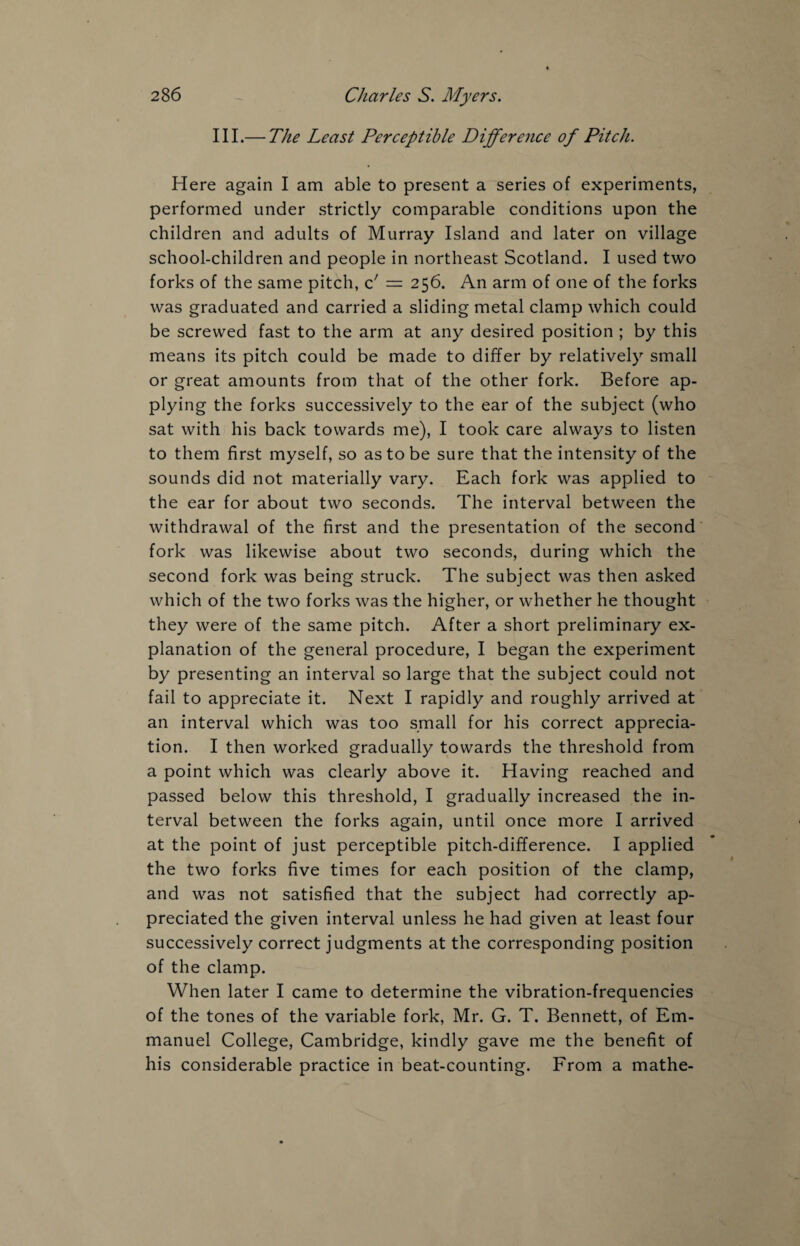 286 Charles S. Myers.

III.—The Least Perceptible Difference of Pitch.

Here again I am able to present a series of experiments, performed under strictly comparable conditions upon the children and adults of Murray Island and later on village school-children and people in northeast Scotland. I used two forks of the same pitch, $c' = 256$. An arm of one of the forks was graduated and carried a sliding metal clamp which could be screwed fast to the arm at any desired position; by this means its pitch could be made to differ by relatively small or great amounts from that of the other fork. Before applying the forks successively to the ear of the subject (who sat with his back towards me), I took care always to listen to them first myself, so as to be sure that the intensity of the sounds did not materially vary. Each fork was applied to the ear for about two seconds. The interval between the withdrawal of the first and the presentation of the second fork was likewise about two seconds, during which the second fork was being struck. The subject was then asked which of the two forks was the higher, or whether he thought they were of the same pitch. After a short preliminary explanation of the general procedure, I began the experiment by presenting an interval so large that the subject could not fail to appreciate it. Next I rapidly and roughly arrived at an interval which was too small for his correct appreciation. I then worked gradually towards the threshold from a point which was clearly above it. Having reached and passed below this threshold, I gradually increased the interval between the forks again, until once more I arrived at the point of just perceptible pitch-difference. I applied the two forks five times for each position of the clamp, and was not satisfied that the subject had correctly appreciated the given interval unless he had given at least four successively correct judgments at the corresponding position of the clamp.

When later I came to determine the vibration-frequencies of the tones of the variable fork, Mr. G. T. Bennett, of Emmanuel College, Cambridge, kindly gave me the benefit of his considerable practice in beat-counting. From a mathe-